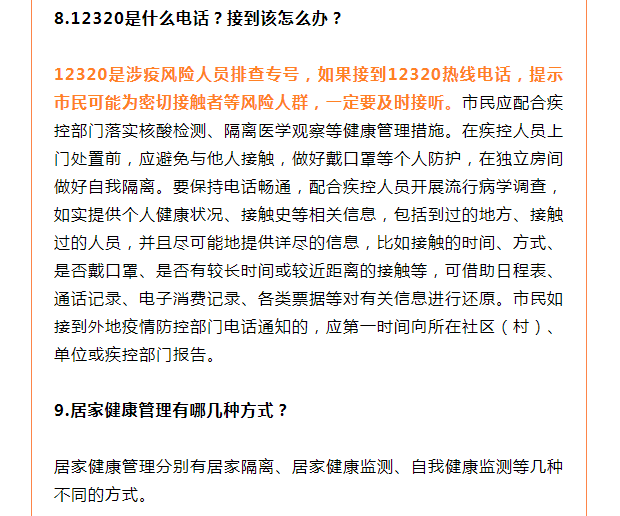 8.12320是什么电话？接到该怎么办？

12320是涉疫风险人员排查专号，如果接到12320热线电话，提示市民可能为密切接触者等风险人群，一定要及时接听。市民应配合疾控部门落实核酸检测、隔离医学观察等健康管理措施。在疾控人员上门处置前，应避免与他人接触，做好戴口罩等个人防护，在独立房间做好自我隔离。要保持电话畅通，配合疾控人员开展流行病学调查，如实提供个人健康状况、接触史等相关信息，包括到过的地方、接触过的人员，并且尽可能地提供详尽的信息，比如接触的时间、方式、是否戴口罩、是否有较长时间或较近距离的接触等，可借助日程表、通话记录、电子消费记录、各类票据等对有关信息进行还原。市民如接到外地疫情防控部门电话通知的，应第一时间向所在社区（村）、单位或疾控部门报告。

9.居家健康管理有哪几种方式？

居家健康管理分别有居家隔离、居家健康监测、自我健康监测等几种不同的方式。